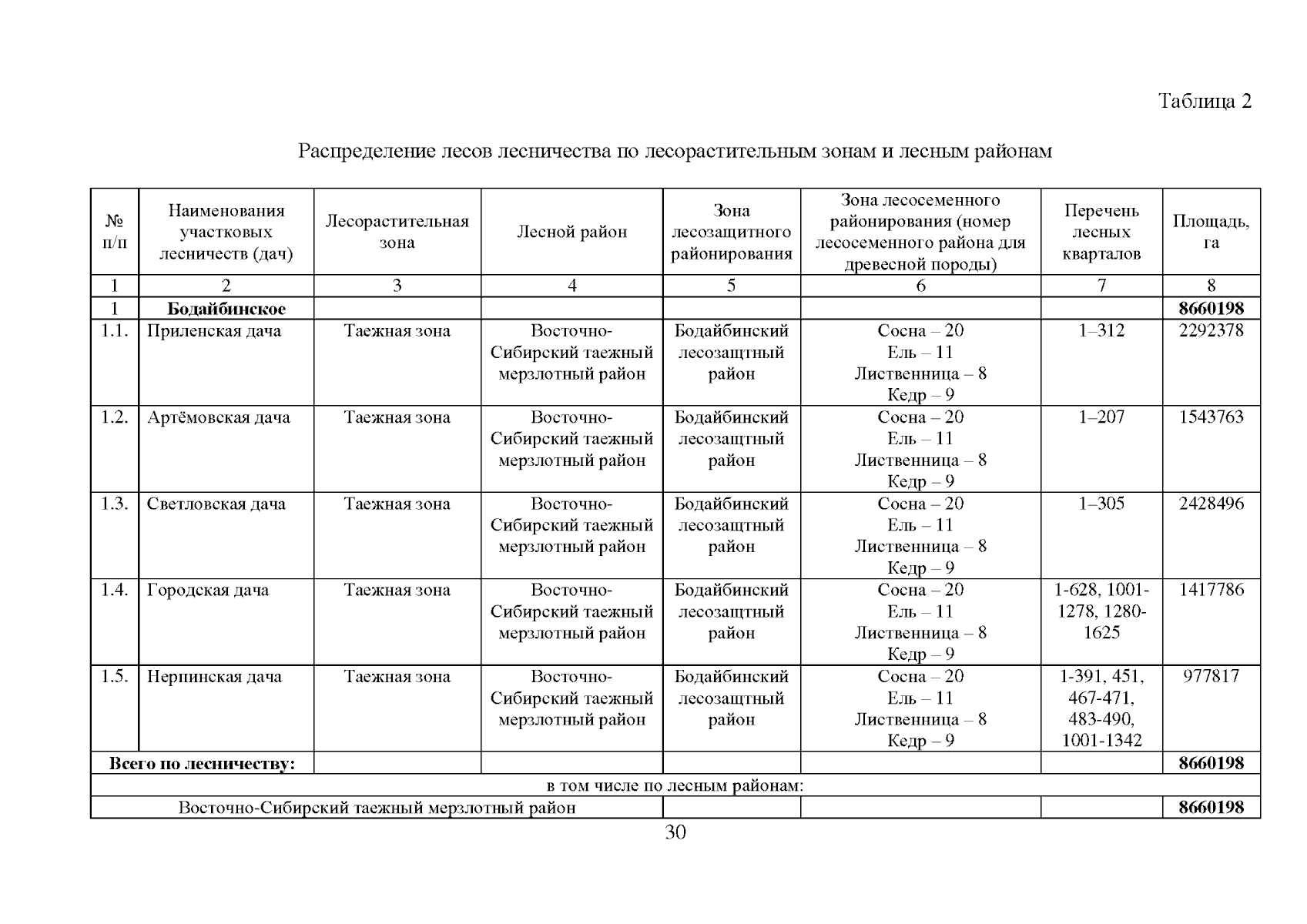 Таблица 2

Распределение лесов лесничества по лесорастительным зонам и лесным районам

| № п/п | Наименования участковых лесничеств (дач) | Лесорастительная зона | Лесной район | Зона лесозащитного районирования | Зона лесосеменного районирования (номер лесосеменного района для древесной породы) | Перечень лесных кварталов | Площадь, га |
|---|---|---|---|---|---|---|---|
| 1 | 2 | 3 | 4 | 5 | 6 | 7 | 8 |
| 1 | **Бодайбинское** | | | | | | **8660198** |
| 1.1. | Приленская дача | Таежная зона | Восточно-Сибирский таежный мерзлотный район | Бодайбинский лесозащтный район | Сосна – 20 Ель – 11 Лиственница – 8 Кедр – 9 | 1–312 | 2292378 |
| 1.2. | Артёмовская дача | Таежная зона | Восточно-Сибирский таежный мерзлотный район | Бодайбинский лесозащтный район | Сосна – 20 Ель – 11 Лиственница – 8 Кедр – 9 | 1–207 | 1543763 |
| 1.3. | Светловская дача | Таежная зона | Восточно-Сибирский таежный мерзлотный район | Бодайбинский лесозащтный район | Сосна – 20 Ель – 11 Лиственница – 8 Кедр – 9 | 1–305 | 2428496 |
| 1.4. | Городская дача | Таежная зона | Восточно-Сибирский таежный мерзлотный район | Бодайбинский лесозащтный район | Сосна – 20 Ель – 11 Лиственница – 8 Кедр – 9 | 1-628, 1001-1278, 1280-1625 | 1417786 |
| 1.5. | Нерпинская дача | Таежная зона | Восточно-Сибирский таежный мерзлотный район | Бодайбинский лесозащтный район | Сосна – 20 Ель – 11 Лиственница – 8 Кедр – 9 | 1-391, 451, 467-471, 483-490, 1001-1342 | 977817 |
| **Всего по лесничеству:** | | | | | | | **8660198** |
| в том числе по лесным районам: | | | | | | | |
| Восточно-Сибирский таежный мерзлотный район | | | | | | | **8660198** |

30